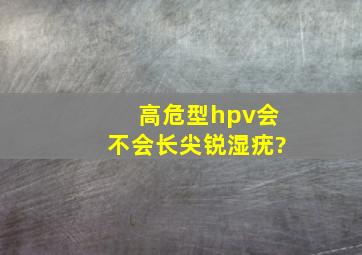 高危型hpv会不会长尖锐湿疣?